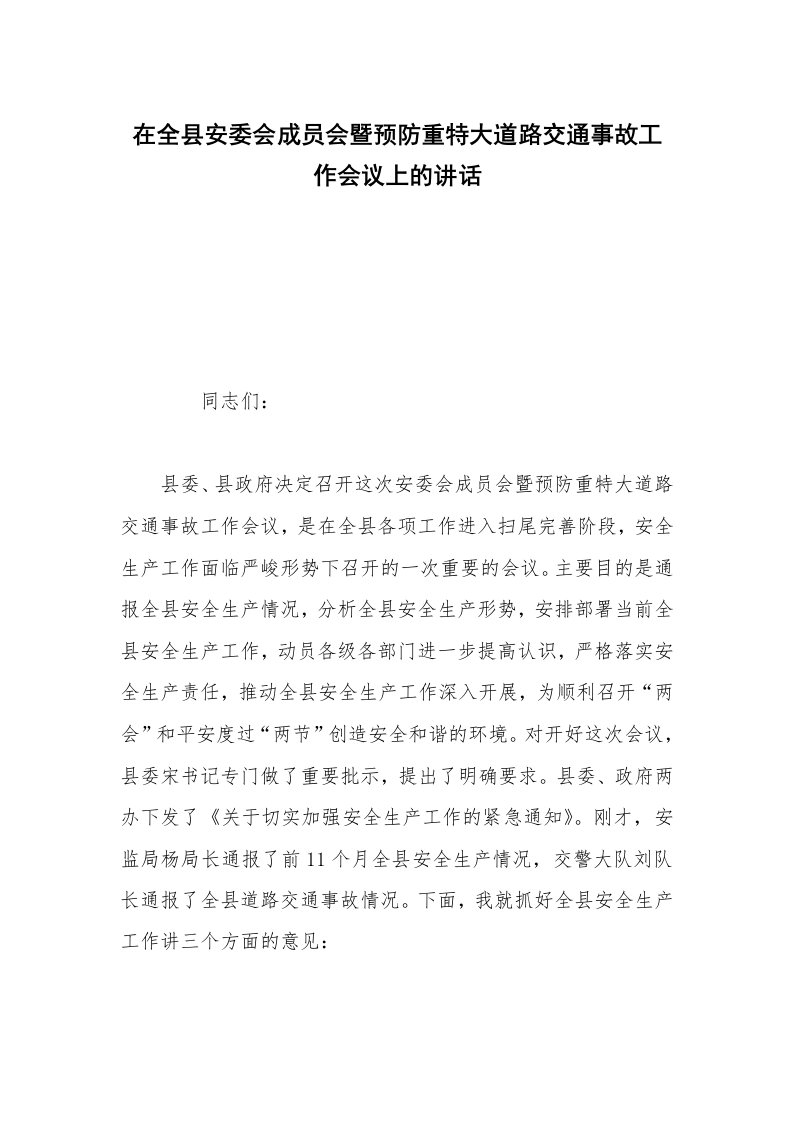 在全县安委会成员会暨预防重特大道路交通事故工作会议上的讲话

同志们：

县委、县政府决定召开这次安委会成员会暨预防重特大道路交通事故工作会议，是在全县各项工作进入扫尾完善阶段，安全生产工作面临严峻形势下召开的一次重要的会议。主要目的是通报全县安全生产情况，分析全县安全生产形势，安排部署当前全县安全生产工作，动员各级各部门进一步提高认识，严格落实安全生产责任，推动全县安全生产工作深入开展，为顺利召开“两会”和平安度过“两节”创造安全和谐的环境。对开好这次会议，县委宋书记专门做了重要批示，提出了明确要求。县委、政府两办下发了《关于切实加强安全生产工作的紧急通知》。刚才，安监局杨局长通报了前11个月全县安全生产情况，交警大队刘队长通报了全县道路交通事故情况。下面，我就抓好全县安全生产工作讲三个方面的意见：